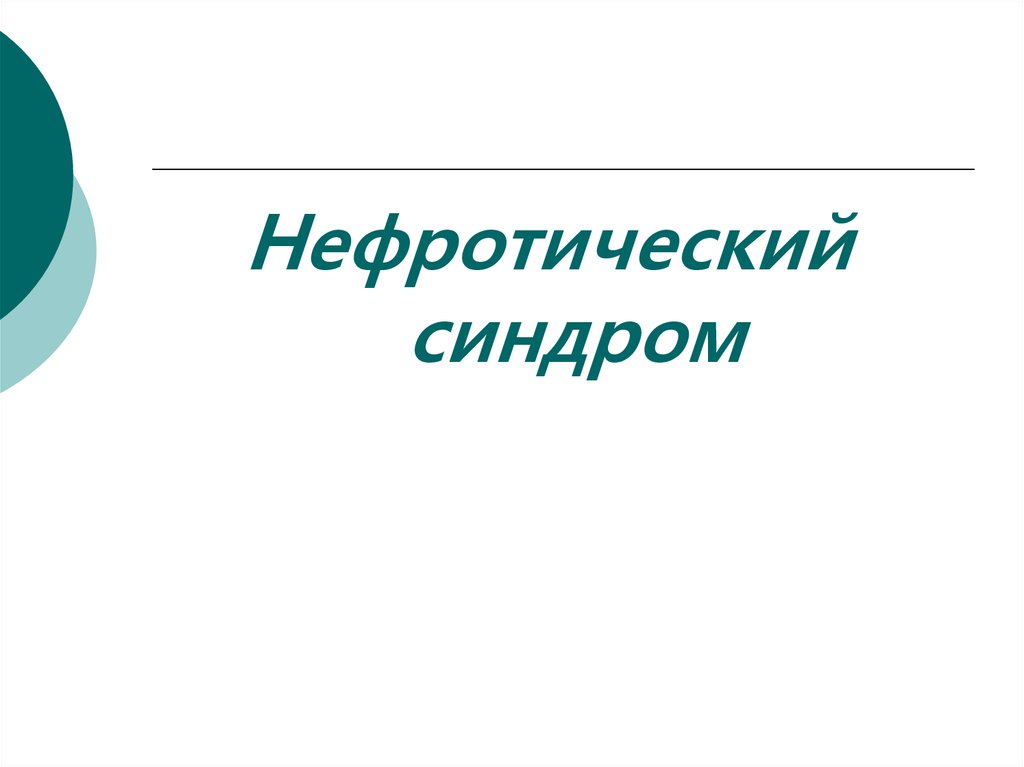 Нефротический синдром